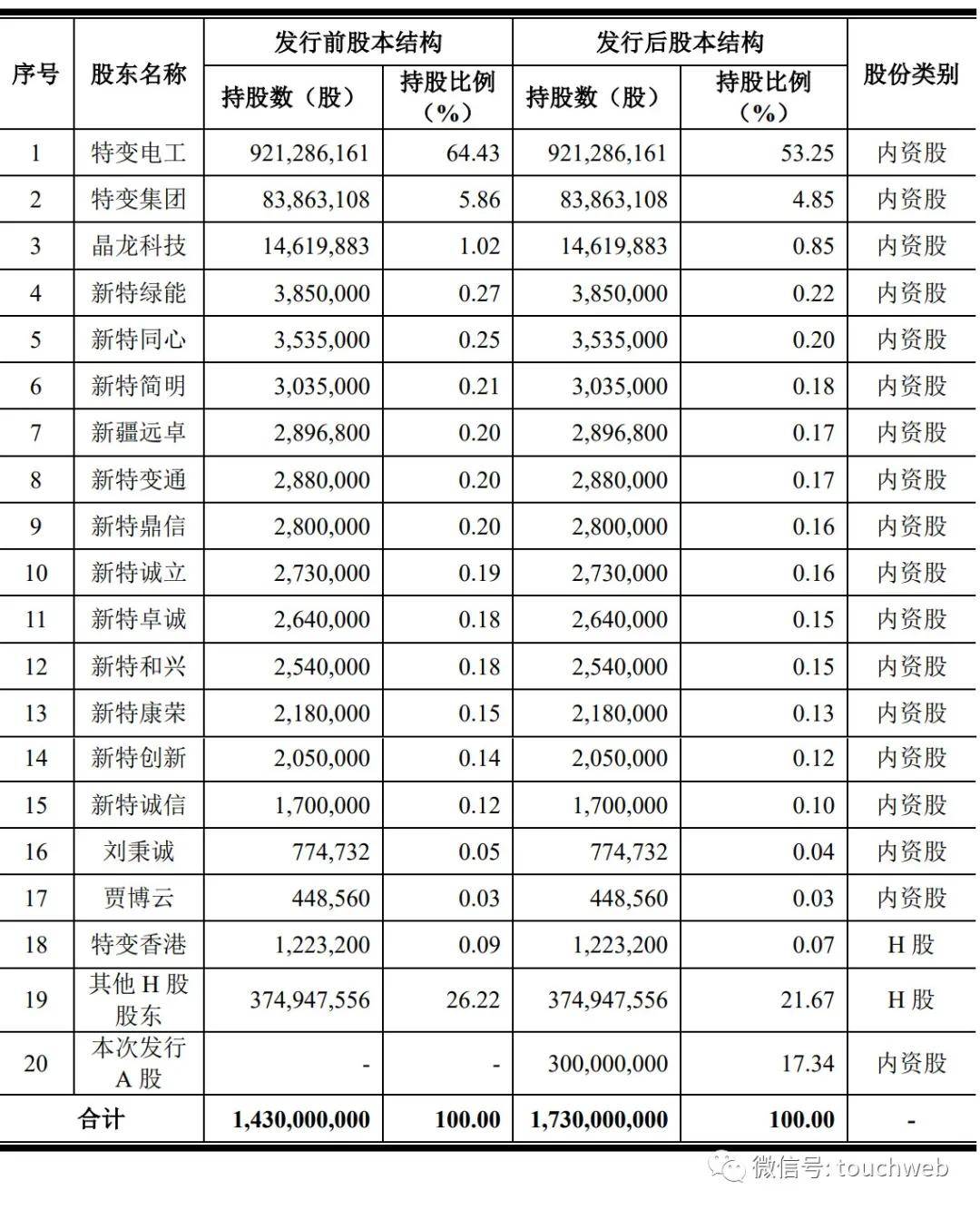 | 序号 | 股东名称 | 发行前股本结构 持股数（股） | 发行前股本结构 持股比例（%） | 发行后股本结构 持股数（股） | 发行后股本结构 持股比例（%） | 股份类别 |
|---|---|---|---|---|---|---|
| 1 | 特变电工 | 921,286,161 | 64.43 | 921,286,161 | 53.25 | 内资股 |
| 2 | 特变集团 | 83,863,108 | 5.86 | 83,863,108 | 4.85 | 内资股 |
| 3 | 晶龙科技 | 14,619,883 | 1.02 | 14,619,883 | 0.85 | 内资股 |
| 4 | 新特绿能 | 3,850,000 | 0.27 | 3,850,000 | 0.22 | 内资股 |
| 5 | 新特同心 | 3,535,000 | 0.25 | 3,535,000 | 0.20 | 内资股 |
| 6 | 新特简明 | 3,035,000 | 0.21 | 3,035,000 | 0.18 | 内资股 |
| 7 | 新疆远卓 | 2,896,800 | 0.20 | 2,896,800 | 0.17 | 内资股 |
| 8 | 新特变通 | 2,880,000 | 0.20 | 2,880,000 | 0.17 | 内资股 |
| 9 | 新特鼎信 | 2,800,000 | 0.20 | 2,800,000 | 0.16 | 内资股 |
| 10 | 新特诚立 | 2,730,000 | 0.19 | 2,730,000 | 0.16 | 内资股 |
| 11 | 新特卓诚 | 2,640,000 | 0.18 | 2,640,000 | 0.15 | 内资股 |
| 12 | 新特和兴 | 2,540,000 | 0.18 | 2,540,000 | 0.15 | 内资股 |
| 13 | 新特康荣 | 2,180,000 | 0.15 | 2,180,000 | 0.13 | 内资股 |
| 14 | 新特创新 | 2,050,000 | 0.14 | 2,050,000 | 0.12 | 内资股 |
| 15 | 新特诚信 | 1,700,000 | 0.12 | 1,700,000 | 0.10 | 内资股 |
| 16 | 刘秉诚 | 774,732 | 0.05 | 774,732 | 0.04 | 内资股 |
| 17 | 贾博云 | 448,560 | 0.03 | 448,560 | 0.03 | 内资股 |
| 18 | 特变香港 | 1,223,200 | 0.09 | 1,223,200 | 0.07 | H 股 |
| 19 | 其他 H 股股东 | 374,947,556 | 26.22 | 374,947,556 | 21.67 | H 股 |
| 20 | 本次发行 A 股 | - | - | 300,000,000 | 17.34 | 内资股 |
| 合计 | | 1,430,000,000 | 100.00 | 1,730,000,000 | 100.00 | - |

微信号: touchweb